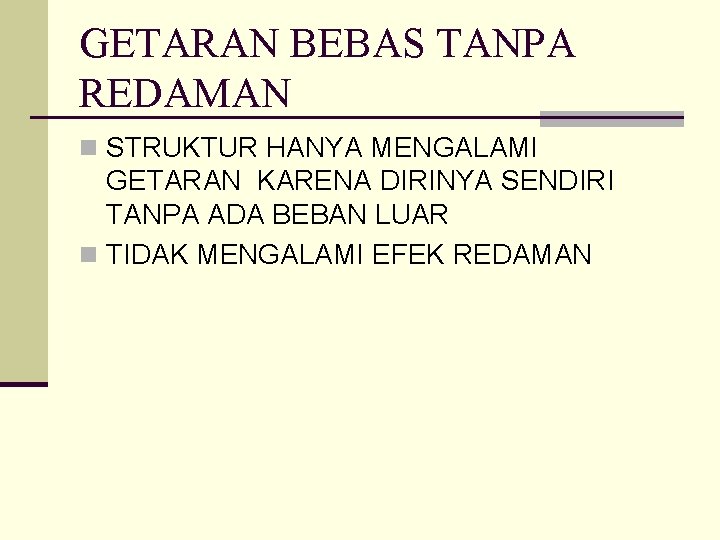 GETARAN BEBAS TANPA REDAMAN

STRUKTUR HANYA MENGALAMI GETARAN KARENA DIRINYA SENDIRI TANPA ADA BEBAN LUAR

TIDAK MENGALAMI EFEK REDAMAN